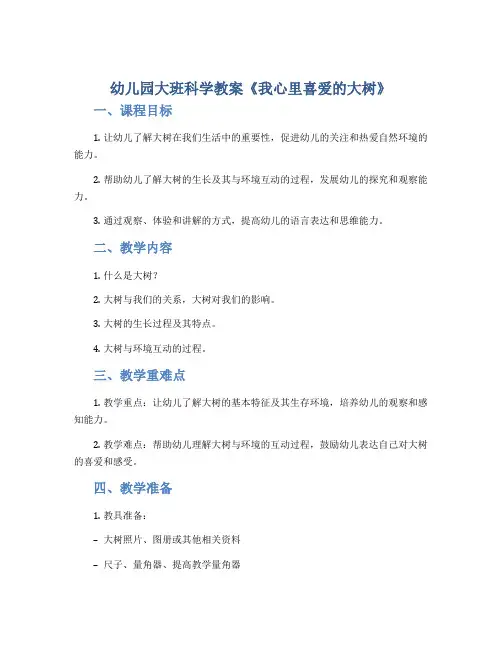 幼儿园大班科学教案《我心里喜爱的大树》

一、课程目标

1. 让幼儿了解大树在我们生活中的重要性，促进幼儿的关注和热爱自然环境的能力。

2. 帮助幼儿了解大树的生长及其与环境互动的过程，发展幼儿的探究和观察能力。

3. 通过观察、体验和讲解的方式，提高幼儿的语言表达和思维能力。

二、教学内容

1. 什么是大树？

2. 大树与我们的关系，大树对我们的影响。

3. 大树的生长过程及其特点。

4. 大树与环境互动的过程。

三、教学重难点

1. 教学重点：让幼儿了解大树的基本特征及其生存环境，培养幼儿的观察和感知能力。

2. 教学难点：帮助幼儿理解大树与环境的互动过程，鼓励幼儿表达自己对大树的喜爱和感受。

四、教学准备

1. 教具准备：

– 大树照片、图册或其他相关资料

– 尺子、量角器、提高教学量角器